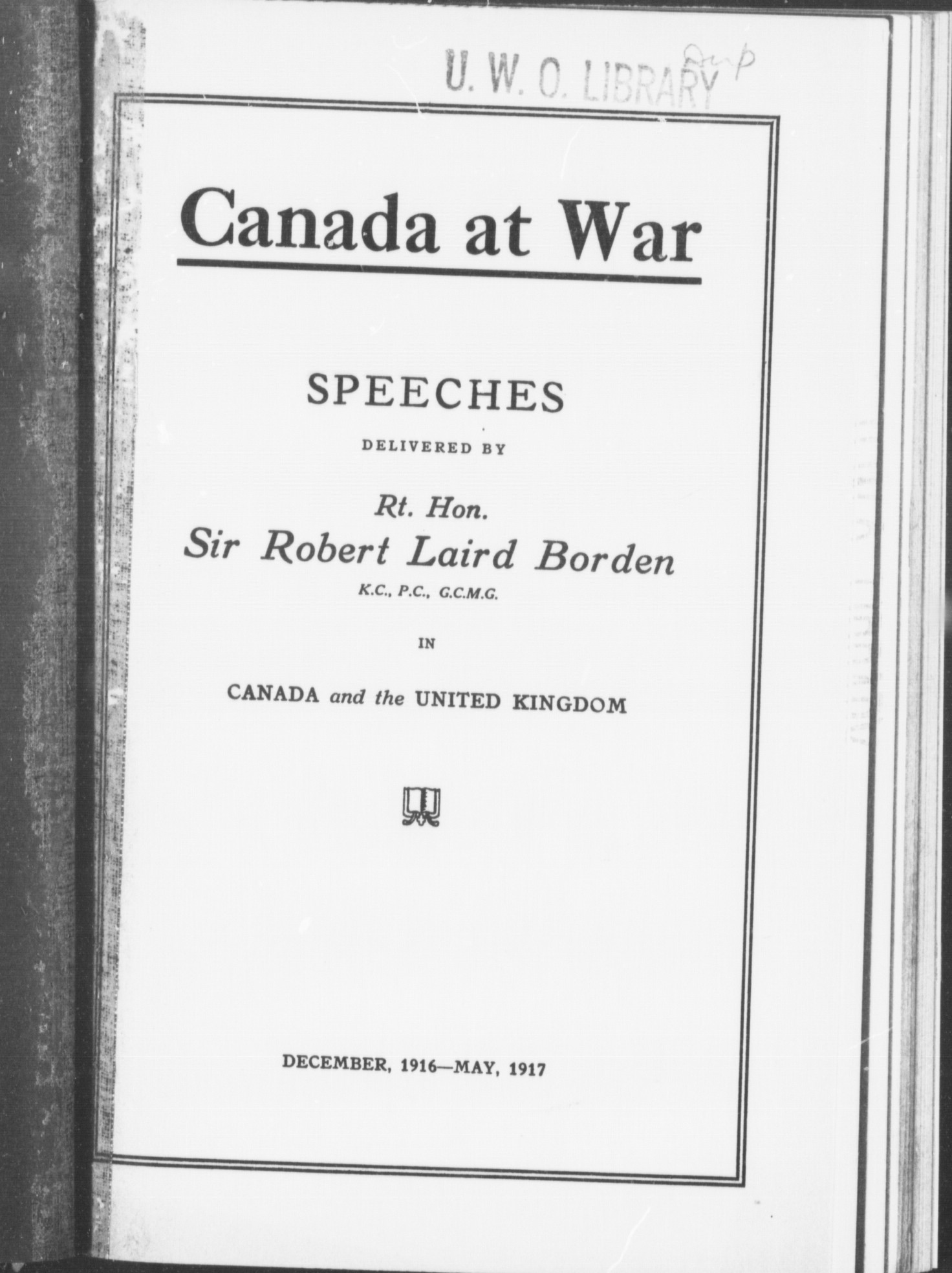 U. W. O. LIBRARY Dup

Canada at War

SPEECHES

DELIVERED BY

Rt. Hon.
Sir Robert Laird Borden
K.C., P.C., G.C.M.G.

IN

CANADA and the UNITED KINGDOM

DECEMBER, 1916—MAY, 1917